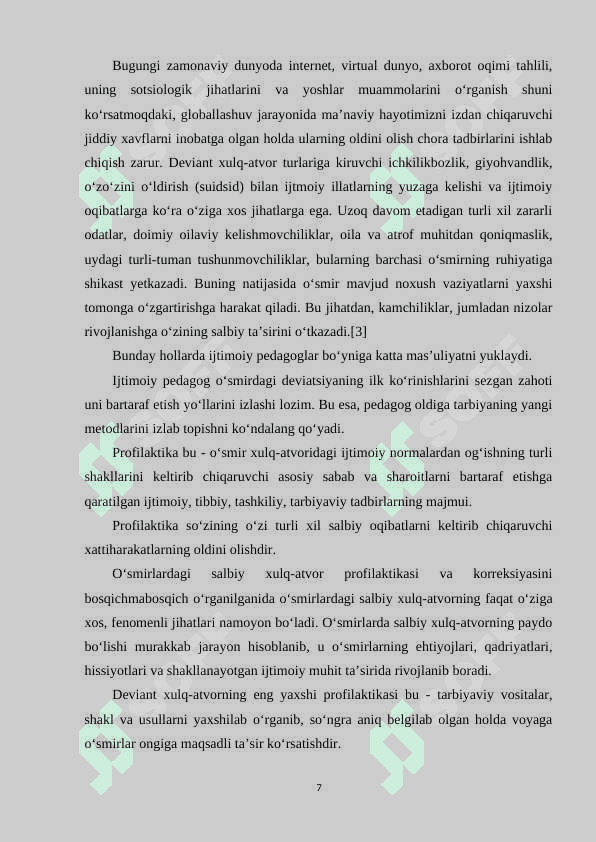 Bugungi zamonaviy dunyoda internet, virtual dunyo, axborot oqimi tahlili, uning sotsiologik jihatlarini va yoshlar muammolarini o‘rganish shuni ko‘rsatmoqdaki, globallashuv jarayonida ma’naviy hayotimizni izdan chiqaruvchi jiddiy xavflarni inobatga olgan holda ularning oldini olish chora tadbirlarini ishlab chiqish zarur. Deviant xulq-atvor turlariga kiruvchi ichkilikbozlik, giyohvandlik, o‘zo‘zini o‘ldirish (suidsid) bilan ijtmoiy illatlarning yuzaga kelishi va ijtimoiy oqibatlarga ko‘ra o‘ziga xos jihatlarga ega. Uzoq davom etadigan turli xil zararli odatlar, doimiy oilaviy kelishmovchiliklar, oila va atrof muhitdan qoniqmaslik, uydagi turli-tuman tushunmovchiliklar, bularning barchasi o‘smirning ruhiyatiga shikast yetkazadi. Buning natijasida o‘smir mavjud noxush vaziyatlarni yaxshi tomonga o‘zgartirishga harakat qiladi. Bu jihatdan, kamchiliklar, jumladan nizolar rivojlanishga o‘zining salbiy ta’sirini o‘tkazadi.[3]

Bunday hollarda ijtimoiy pedagoglar bo‘yniga katta mas’uliyatni yuklaydi.

Ijtimoiy pedagog o‘smirdagi deviatsiyaning ilk ko‘rinishlarini sezgan zahoti uni bartaraf etish yo‘llarini izlashi lozim. Bu esa, pedagog oldiga tarbiyaning yangi metodlarini izlab topishni ko‘ndalang qo‘yadi.

Profilaktika bu - o‘smir xulq-atvoridagi ijtimoiy normalardan og‘ishning turli shakllarini keltirib chiqaruvchi asosiy sabab va sharoitlarni bartaraf etishga qaratilgan ijtimoiy, tibbiy, tashkiliy, tarbiyaviy tadbirlarning majmui.

Profilaktika so‘zining o‘zi turli xil salbiy oqibatlarni keltirib chiqaruvchi xattiharakatlarning oldini olishdir.

O‘smirlardagi salbiy xulq-atvor profilaktikasi va korreksiyasini bosqichmabosqich o‘rganilganida o‘smirlardagi salbiy xulq-atvorning faqat o‘ziga xos, fenomenli jihatlari namoyon bo‘ladi. O‘smirlarda salbiy xulq-atvorning paydo bo‘lishi murakkab jarayon hisoblanib, u o‘smirlarning ehtiyojlari, qadriyatlari, hissiyotlari va shakllanayotgan ijtimoiy muhit ta’sirida rivojlanib boradi.

Deviant xulq-atvorning eng yaxshi profilaktikasi bu - tarbiyaviy vositalar, shakl va usullarni yaxshilab o‘rganib, so‘ngra aniq belgilab olgan holda voyaga o‘smirlar ongiga maqsadli ta’sir ko‘rsatishdir.

7